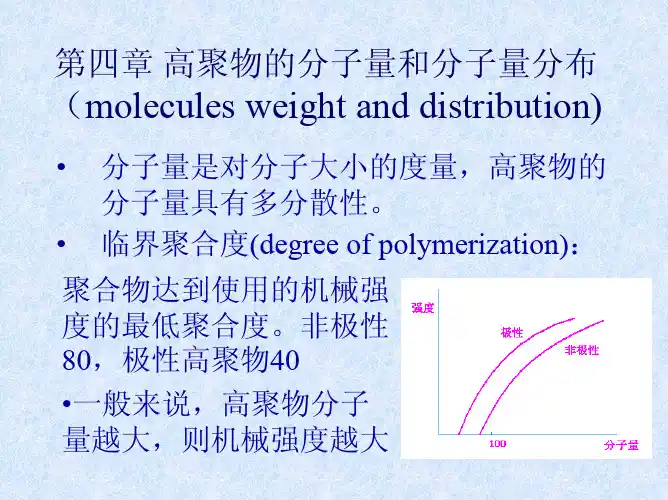 第四章 高聚物的分子量和分子量分布（molecules weight and distribution)

• 分子量是对分子大小的度量，高聚物的分子量具有多分散性。

• 临界聚合度(degree of polymerization)：

聚合物达到使用的机械强度的最低聚合度。非极性80，极性高聚物40

•一般来说，高聚物分子量越大，则机械强度越大

强度

极性

非极性

100

分子量